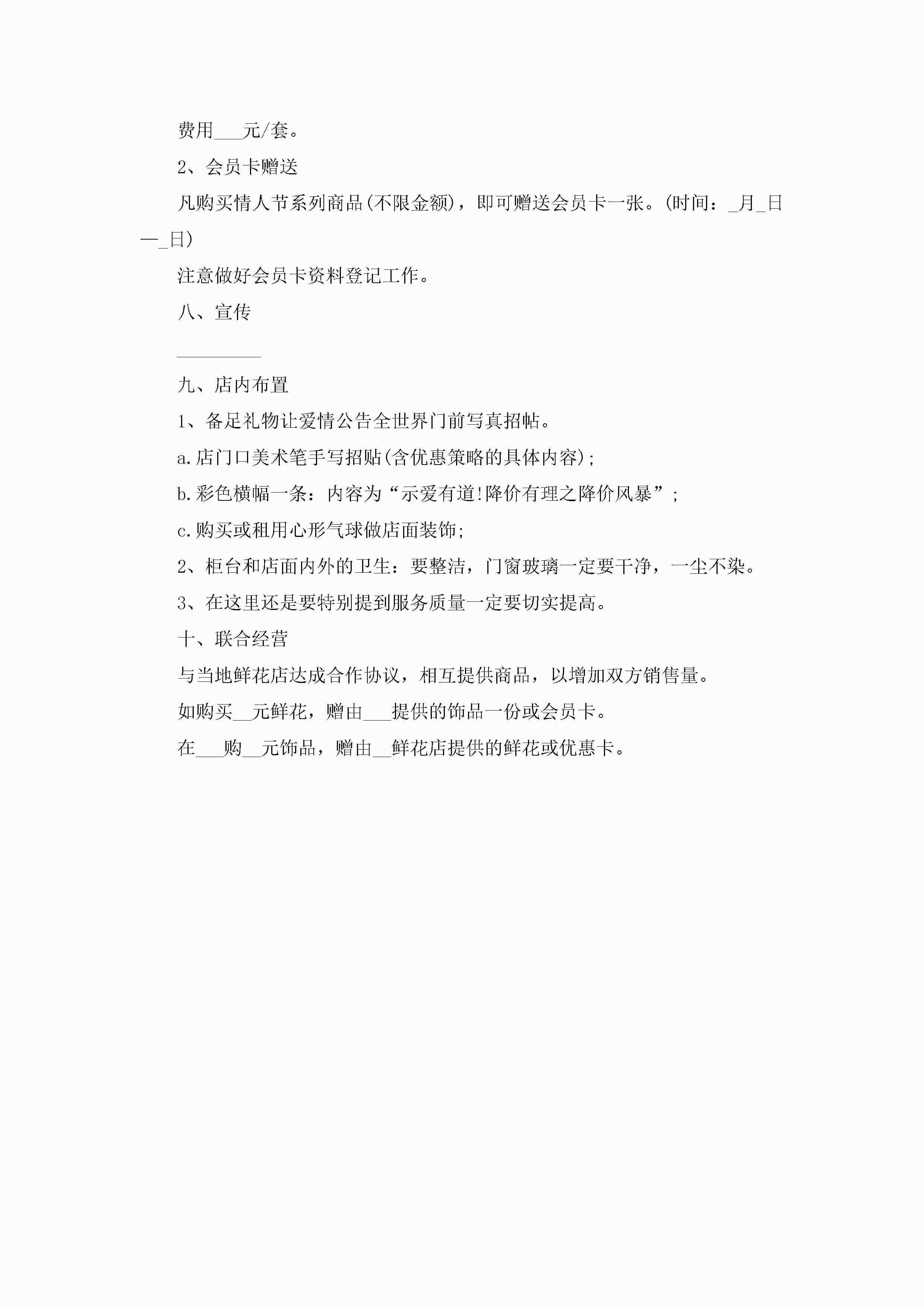 费用___元/套。

2、会员卡赠送

凡购买情人节系列商品(不限金额)，即可赠送会员卡一张。(时间：_月_日—_日)

注意做好会员卡资料登记工作。

八、宣传

__________

九、店内布置

1、备足礼物让爱情公告全世界门前写真招帖。

a.店门口美术笔手写招贴(含优惠策略的具体内容);

b.彩色横幅一条：内容为“示爱有道!降价有理之降价风暴”;

c.购买或租用心形气球做店面装饰;

2、柜台和店面内外的卫生：要整洁，门窗玻璃一定要干净，一尘不染。

3、在这里还是要特别提到服务质量一定要切实提高。

十、联合经营

与当地鲜花店达成合作协议，相互提供商品，以增加双方销售量。

如购买__元鲜花，赠由___提供的饰品一份或会员卡。

在___购__元饰品，赠由__鲜花店提供的鲜花或优惠卡。